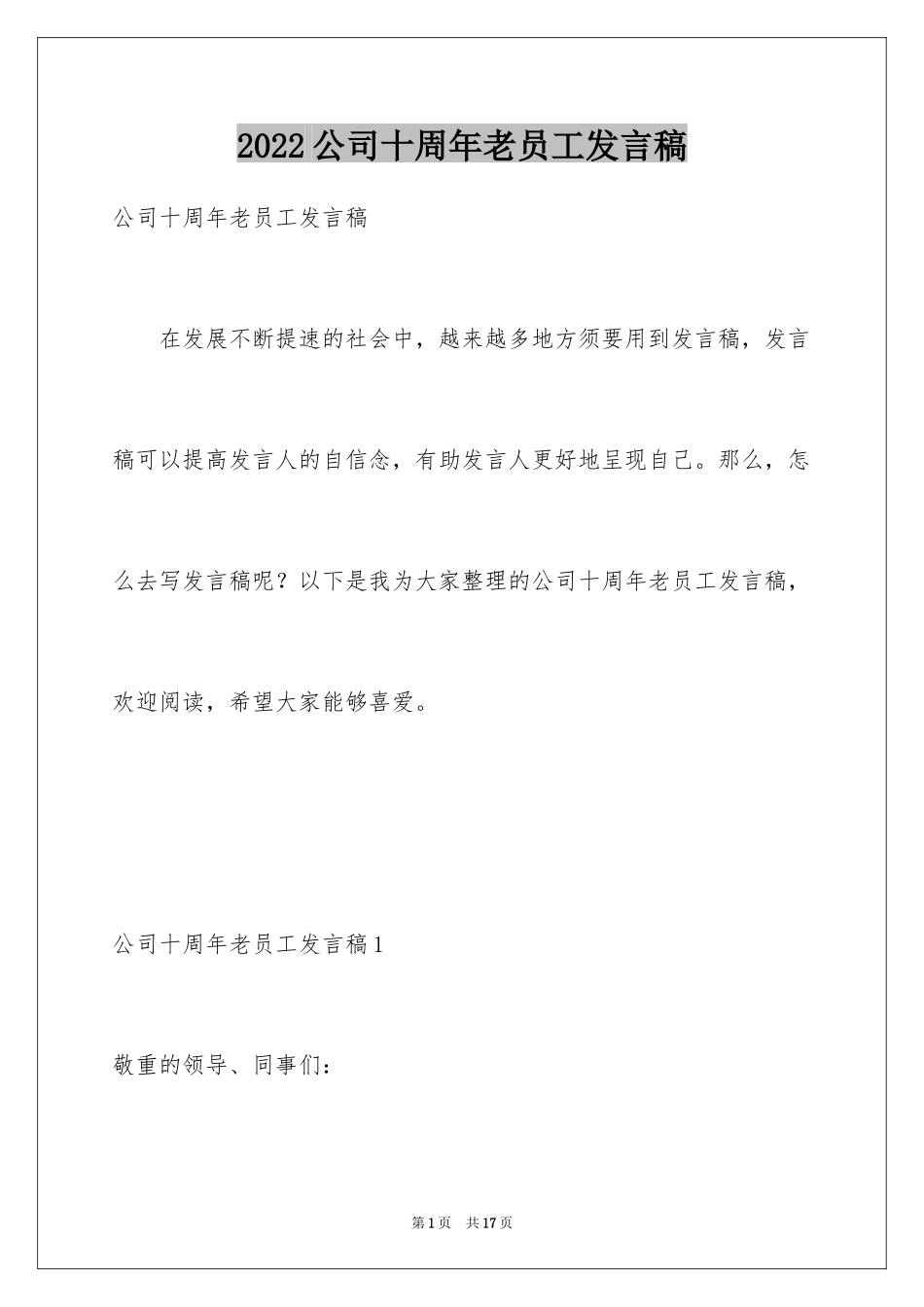 2022公司十周年老员工发言稿

公司十周年老员工发言稿

在发展不断提速的社会中，越来越多地方须要用到发言稿，发言稿可以提高发言人的自信念，有助发言人更好地呈现自己。那么，怎么去写发言稿呢？以下是我为大家整理的公司十周年老员工发言稿，欢迎阅读，希望大家能够喜爱。

公司十周年老员工发言稿1

敬重的领导、同事们：

第1页 共17页